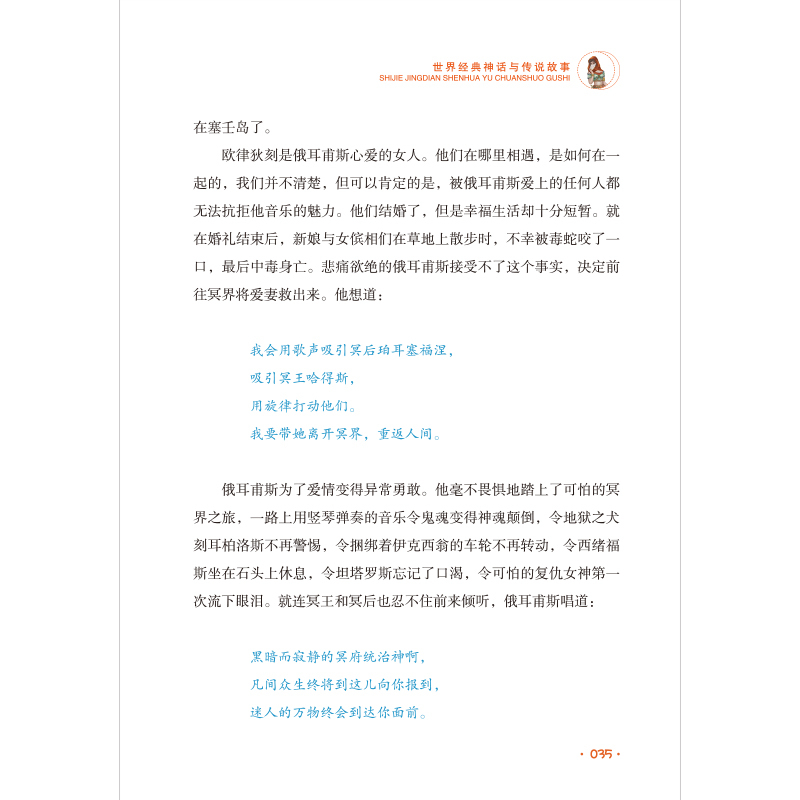 世界经典神话与传说故事
SHIJIE JINGDIAN SHENHUA YU CHUANSHUO GUSHI

在塞壬岛了。

欧律狄刻是俄耳甫斯心爱的女人。他们在哪里相遇，是如何在一起的，我们并不清楚，但可以肯定的是，被俄耳甫斯爱上的任何人都无法抗拒他音乐的魅力。他们结婚了，但是幸福生活却十分短暂。就在婚礼结束后，新娘与女傧相们在草地上散步时，不幸被毒蛇咬了一口，最后中毒身亡。悲痛欲绝的俄耳甫斯接受不了这个事实，决定前往冥界将爱妻救出来。他想道：

我会用歌声吸引冥后珀耳塞福涅，
吸引冥王哈得斯，
用旋律打动他们。
我要带她离开冥界，重返人间。

俄耳甫斯为了爱情变得异常勇敢。他毫不畏惧地踏上了可怕的冥界之旅，一路上用竖琴弹奏的音乐令鬼魂变得神魂颠倒，令地狱之犬刻耳柏洛斯不再警惕，令捆绑着伊克西翁的车轮不再转动，令西绪福斯坐在石头上休息，令坦塔罗斯忘记了口渴，令可怕的复仇女神第一次流下眼泪。就连冥王和冥后也忍不住前来倾听，俄耳甫斯唱道：

黑暗而寂静的冥府统治神啊，
凡间众生终将到这儿向你报到，
迷人的万物终会到达你面前。

· 035 ·